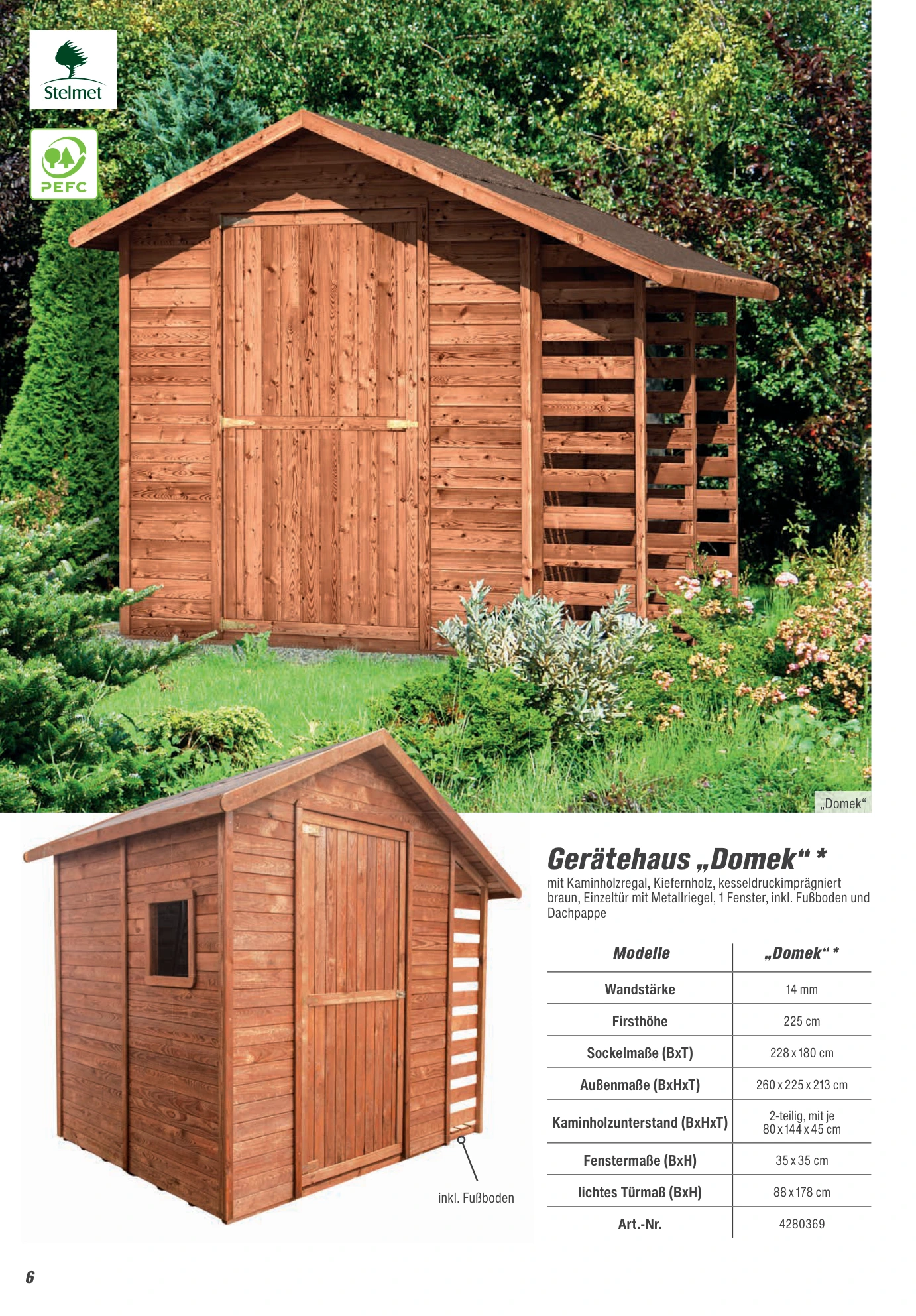 Stelmet

PEFC

„Domek“

inkl. Fußboden

Gerätehaus „Domek“ *

mit Kaminholzregal, Kiefernholz, kesseldruckimprägniert braun, Einzeltür mit Metallriegel, 1 Fenster, inkl. Fußboden und Dachpappe

| Modelle | „Domek“ * |
|---|---|
| Wandstärke | 14 mm |
| Firsthöhe | 225 cm |
| Sockelmaße (BxT) | 228 x 180 cm |
| Außenmaße (BxHxT) | 260 x 225 x 213 cm |
| Kaminholzunterstand (BxHxT) | 2-teilig, mit je 80 x 144 x 45 cm |
| Fenstermaße (BxH) | 35 x 35 cm |
| lichtes Türmaß (BxH) | 88 x 178 cm |
| Art.-Nr. | 4280369 |

6